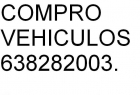 COMPRO VEHICULOS 638282003.